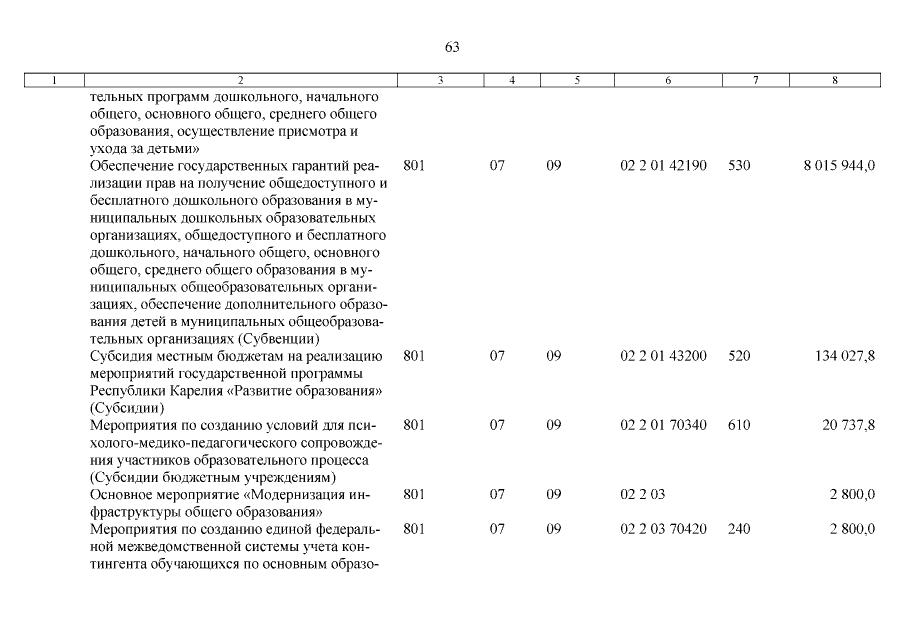 63

| 1 | 2 | 3 | 4 | 5 | 6 | 7 | 8 |
|---|---|---|---|---|---|---|---|
| | тельных программ дошкольного, начального общего, основного общего, среднего общего образования, осуществление присмотра и ухода за детьми» | | | | | | |
| | Обеспечение государственных гарантий реализации прав на получение общедоступного и бесплатного дошкольного образования в муниципальных дошкольных образовательных организациях, общедоступного и бесплатного дошкольного, начального общего, основного общего, среднего общего образования в муниципальных общеобразовательных организациях, обеспечение дополнительного образования детей в муниципальных общеобразовательных организациях (Субвенции) | 801 | 07 | 09 | 02 2 01 42190 | 530 | 8 015 944,0 |
| | Субсидия местным бюджетам на реализацию мероприятий государственной программы Республики Карелия «Развитие образования» (Субсидии) | 801 | 07 | 09 | 02 2 01 43200 | 520 | 134 027,8 |
| | Мероприятия по созданию условий для психолого-медико-педагогического сопровождения участников образовательного процесса (Субсидии бюджетным учреждениям) | 801 | 07 | 09 | 02 2 01 70340 | 610 | 20 737,8 |
| | Основное мероприятие «Модернизация инфраструктуры общего образования» | 801 | 07 | 09 | 02 2 03 | | 2 800,0 |
| | Мероприятия по созданию единой федеральной межведомственной системы учета контингента обучающихся по основным образо- | 801 | 07 | 09 | 02 2 03 70420 | 240 | 2 800,0 |